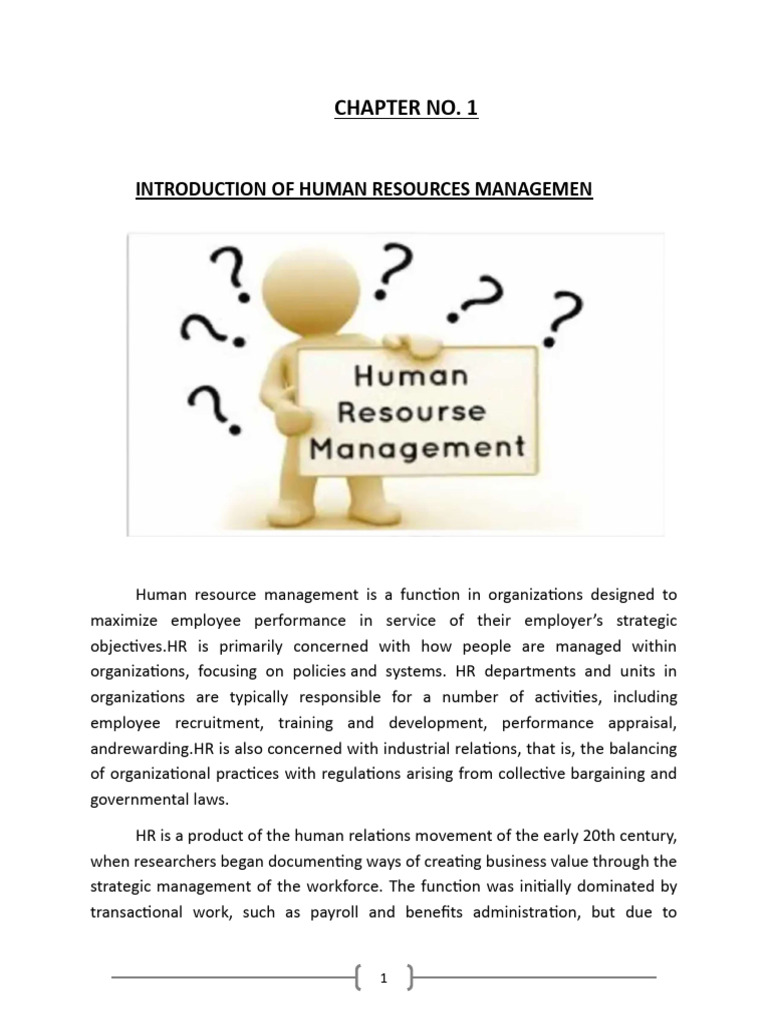 CHAPTER NO. 1

INTRODUCTION OF HUMAN RESOURCES MANAGEMEN

Human Resourse Management

Human resource management is a function in organizations designed to maximize employee performance in service of their employer's strategic objectives.HR is primarily concerned with how people are managed within organizations, focusing on policies and systems. HR departments and units in organizations are typically responsible for a number of activities, including employee recruitment, training and development, performance appraisal, andrewarding.HR is also concerned with industrial relations, that is, the balancing of organizational practices with regulations arising from collective bargaining and governmental laws.

HR is a product of the human relations movement of the early 20th century, when researchers began documenting ways of creating business value through the strategic management of the workforce. The function was initially dominated by transactional work, such as payroll and benefits administration, but due to

1